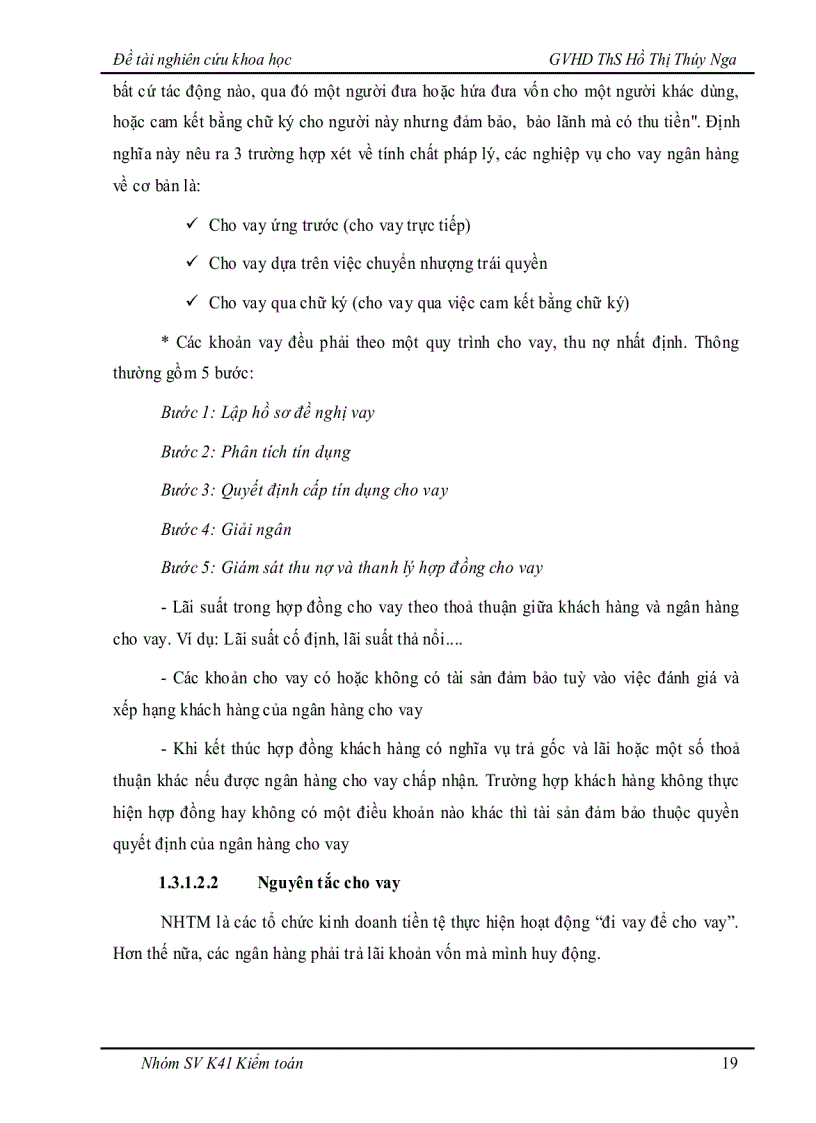 Đề tài nghiên cứu khoa học GVHD ThS Hồ Thị Thúy Nga

bất cứ tác động nào, qua đó một người đưa hoặc hứa đưa vốn cho một người khác dùng, hoặc cam kết bằng chữ ký cho người này nhưng đảm bảo, bảo lãnh mà có thu tiền". Định nghĩa này nêu ra 3 trường hợp xét về tính chất pháp lý, các nghiệp vụ cho vay ngân hàng về cơ bản là:

✓ Cho vay ứng trước (cho vay trực tiếp)

✓ Cho vay dựa trên việc chuyển nhượng trái quyền

✓ Cho vay qua chữ ký (cho vay qua việc cam kết bằng chữ ký)

* Các khoản vay đều phải theo một quy trình cho vay, thu nợ nhất định. Thông thường gồm 5 bước:

Bước 1: Lập hồ sơ đề nghị vay

Bước 2: Phân tích tín dụng

Bước 3: Quyết định cấp tín dụng cho vay

Bước 4: Giải ngân

Bước 5: Giám sát thu nợ và thanh lý hợp đồng cho vay

- Lãi suất trong hợp đồng cho vay theo thoả thuận giữa khách hàng và ngân hàng cho vay. Ví dụ: Lãi suất cố định, lãi suất thả nổi....

- Các khoản cho vay có hoặc không có tài sản đảm bảo tuỳ vào việc đánh giá và xếp hạng khách hàng của ngân hàng cho vay

- Khi kết thúc hợp đồng khách hàng có nghĩa vụ trả gốc và lãi hoặc một số thoả thuận khác nếu được ngân hàng cho vay chấp nhận. Trường hợp khách hàng không thực hiện hợp đồng hay không có một điều khoản nào khác thì tài sản đảm bảo thuộc quyền quyết định của ngân hàng cho vay

1.3.1.2.2 Nguyên tắc cho vay

NHTM là các tổ chức kinh doanh tiền tệ thực hiện hoạt động “đi vay để cho vay”. Hơn thế nữa, các ngân hàng phải trả lãi khoản vốn mà mình huy động.

Nhóm SV K41 Kiểm toán 19